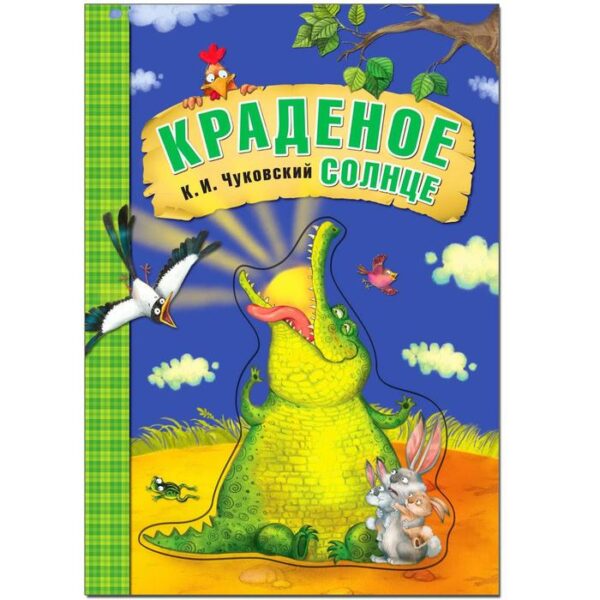 КРАДЕНОЕ
К. И. Чуковский СОЛНЦЕ